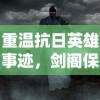 重温抗日英雄事迹，剑阁保